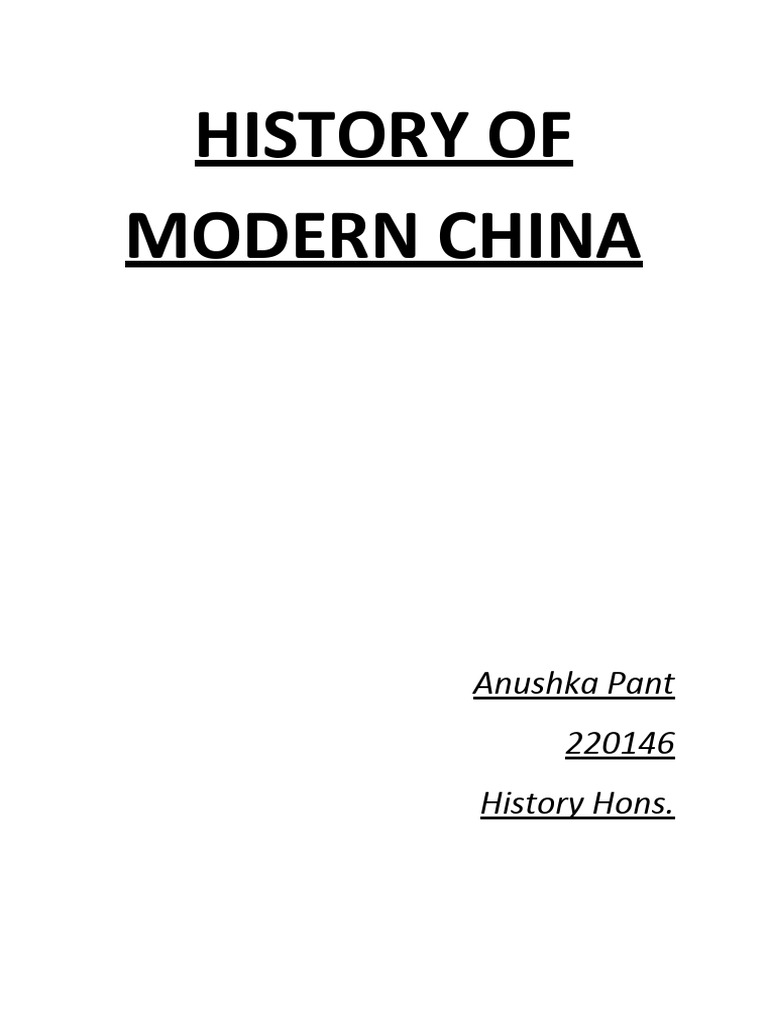 HISTORY OF MODERN CHINA

Anushka Pant

220146

History Hons.